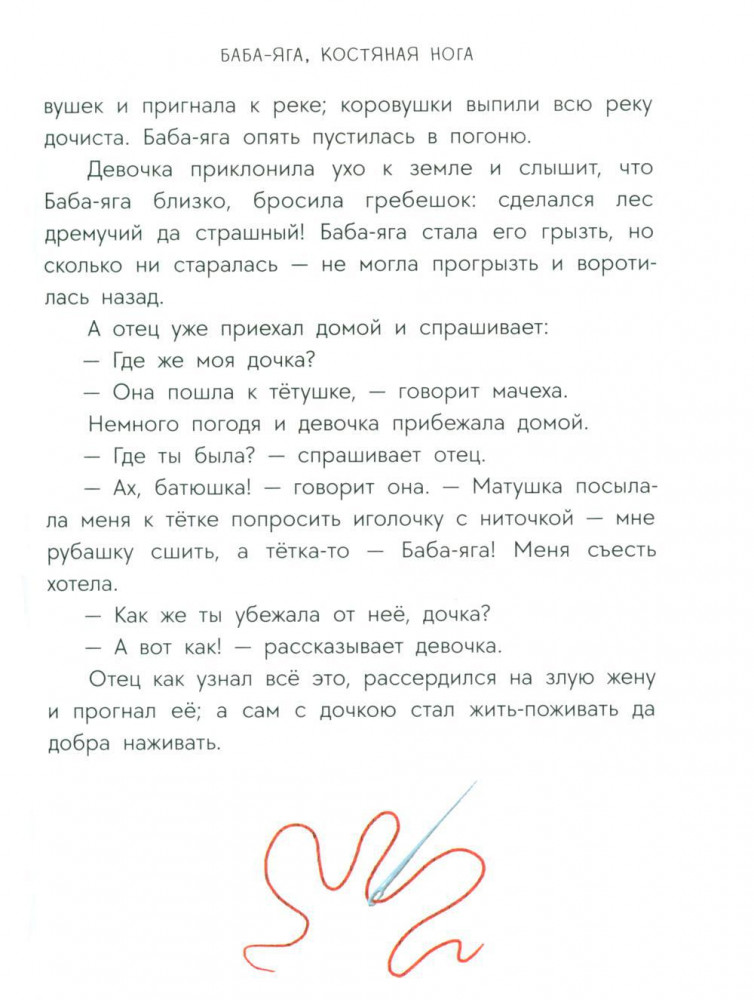 БАБА-ЯГА, КОСТЯНАЯ НОГА

вушек и пригнала к реке; коровушки выпили всю реку дочиста. Баба-яга опять пустилась в погоню.

Девочка приклонила ухо к земле и слышит, что Баба-яга близко, бросила гребешок: сделался лес дремучий да страшный! Баба-яга стала его грызть, но сколько ни старалась — не могла прогрызть и воротилась назад.

А отец уже приехал домой и спрашивает:

— Где же моя дочка?

— Она пошла к тётушке, — говорит мачеха.

Немного погодя и девочка прибежала домой.

— Где ты была? — спрашивает отец.

— Ах, батюшка! — говорит она. — Матушка посылала меня к тётке попросить иголочку с ниточкой — мне рубашку сшить, а тётка-то — Баба-яга! Меня съесть хотела.

— Как же ты убежала от неё, дочка?

— А вот как! — рассказывает девочка.

Отец как узнал всё это, рассердился на злую жену и прогнал её; а сам с дочкою стал жить-поживать да добра наживать.